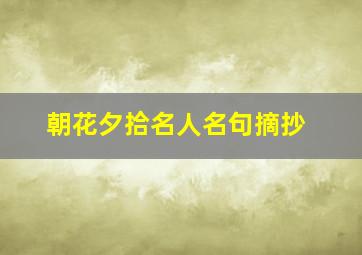 朝花夕拾名人名句摘抄